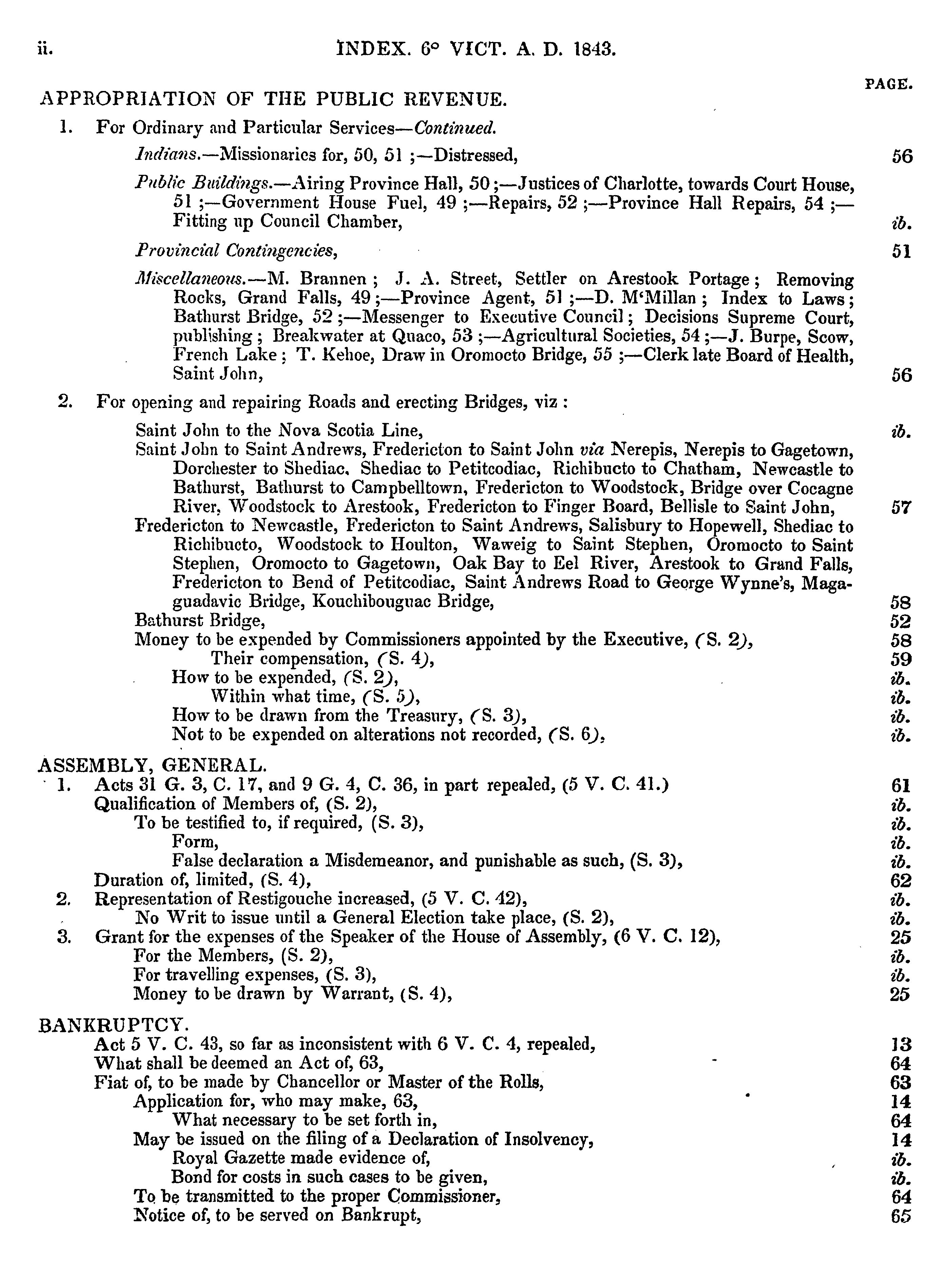 ii. INDEX. 6° VICT. A. D. 1843.

PAGE.

APPROPRIATION OF THE PUBLIC REVENUE.

1. For Ordinary and Particular Services—Continued.

Indians.—Missionaries for, 50, 51 ;—Distressed, 56

Public Buildings.—Airing Province Hall, 50 ;—Justices of Charlotte, towards Court House, 51 ;—Government House Fuel, 49 ;—Repairs, 52 ;—Province Hall Repairs, 54 ;—Fitting up Council Chamber, ib.

Provincial Contingencies, 51

Miscellaneous.—M. Brannen ; J. A. Street, Settler on Arestook Portage ; Removing Rocks, Grand Falls, 49 ;—Province Agent, 51 ;—D. M'Millan ; Index to Laws ; Bathurst Bridge, 52 ;—Messenger to Executive Council ; Decisions Supreme Court, publishing ; Breakwater at Quaco, 53 ;—Agricultural Societies, 54 ;—J. Burpe, Scow, French Lake ; T. Kehoe, Draw in Oromocto Bridge, 55 ;—Clerk late Board of Health, Saint John, 56

2. For opening and repairing Roads and erecting Bridges, viz :

Saint John to the Nova Scotia Line, ib.
Saint John to Saint Andrews, Fredericton to Saint John via Nerepis, Nerepis to Gagetown, Dorchester to Shediac, Shediac to Petitcodiac, Richibucto to Chatham, Newcastle to Bathurst, Bathurst to Campbelltown, Fredericton to Woodstock, Bridge over Cocagne River, Woodstock to Arestook, Fredericton to Finger Board, Bellisle to Saint John, 57
Fredericton to Newcastle, Fredericton to Saint Andrews, Salisbury to Hopewell, Shediac to Richibucto, Woodstock to Houlton, Waweig to Saint Stephen, Oromocto to Saint Stephen, Oromocto to Gagetown, Oak Bay to Eel River, Arestook to Grand Falls, Fredericton to Bend of Petitcodiac, Saint Andrews Road to George Wynne's, Magaguadavic Bridge, Kouchibouguac Bridge, 58
Bathurst Bridge, 52
Money to be expended by Commissioners appointed by the Executive, (S. 2), 58
Their compensation, (S. 4), 59
How to be expended, (S. 2), ib.
Within what time, (S. 5), ib.
How to be drawn from the Treasury, (S. 3), ib.
Not to be expended on alterations not recorded, (S. 6), ib.

ASSEMBLY, GENERAL.
1. Acts 31 G. 3, C. 17, and 9 G. 4, C. 36, in part repealed, (5 V. C. 41.) 61
Qualification of Members of, (S. 2), ib.
To be testified to, if required, (S. 3), ib.
Form, ib.
False declaration a Misdemeanor, and punishable as such, (S. 3), ib.
Duration of, limited, (S. 4), 62
2. Representation of Restigouche increased, (5 V. C. 42), ib.
No Writ to issue until a General Election take place, (S. 2), ib.
3. Grant for the expenses of the Speaker of the House of Assembly, (6 V. C. 12), 25
For the Members, (S. 2), ib.
For travelling expenses, (S. 3), ib.
Money to be drawn by Warrant, (S. 4), 25

BANKRUPTCY.
Act 5 V. C. 43, so far as inconsistent with 6 V. C. 4, repealed, 13
What shall be deemed an Act of, 63, 64
Fiat of, to be made by Chancellor or Master of the Rolls, 63
Application for, who may make, 63, 14
What necessary to be set forth in, 64
May be issued on the filing of a Declaration of Insolvency, 14
Royal Gazette made evidence of, ib.
Bond for costs in such cases to be given, ib.
To be transmitted to the proper Commissioner, 64
Notice of, to be served on Bankrupt, 65